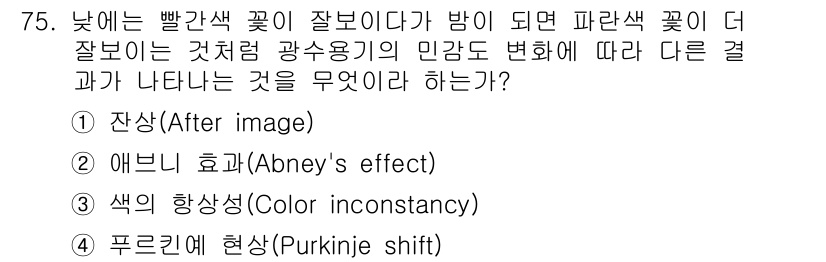 75. 낮에는 빨간색 꽃이 잘보이다가 밤이 되면 파란색 꽃이 더 잘보이는 것처럼 광수용기의 민감도 변화에 따라 다른 결과가 나타나는 것을 무엇이라 하는가?

① 잔상(After image)

② 애브니 효과(Abney's effect)

③ 색의 항상성(Color inconstancy)

④ 푸르킨예 현상(Purkinje shift)